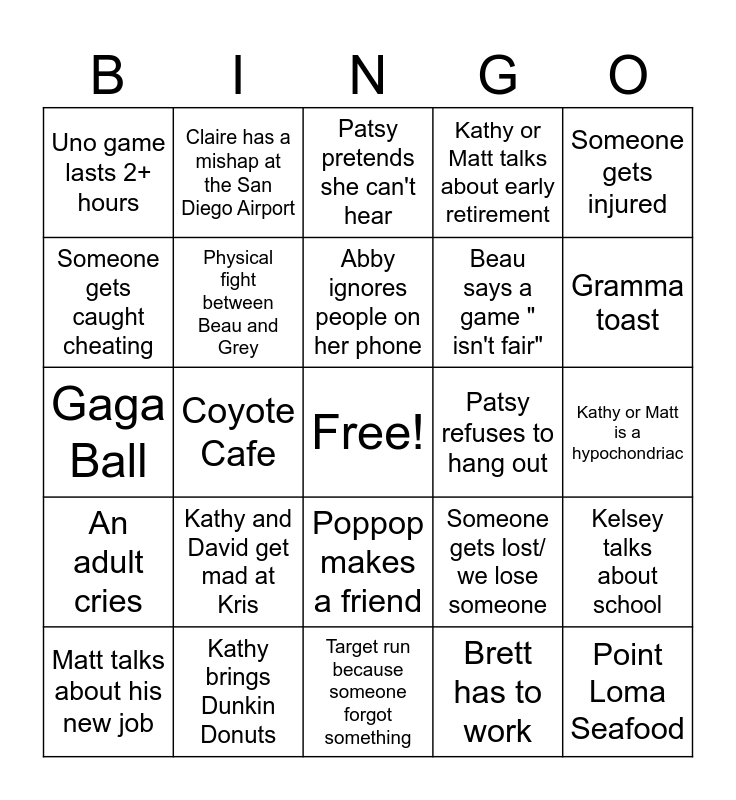 | B | I | N | G | O |
|---|---|---|---|---|
| Uno game lasts 2+ hours | Claire has a mishap at the San Diego Airport | Patsy pretends she can't hear | Kathy or Matt talks about early retirement | Someone gets injured |
| Someone gets caught cheating | Physical fight between Beau and Grey | Abby ignores people on her phone | Beau says a game " isn't fair" | Gramma toast |
| Gaga Ball | Coyote Cafe | Free! | Patsy refuses to hang out | Kathy or Matt is a hypochondriac |
| An adult cries | Kathy and David get mad at Kris | Poppop makes a friend | Someone gets lost/ we lose someone | Kelsey talks about school |
| Matt talks about his new job | Kathy brings Dunkin Donuts | Target run because someone forgot something | Brett has to work | Point Loma Seafood |